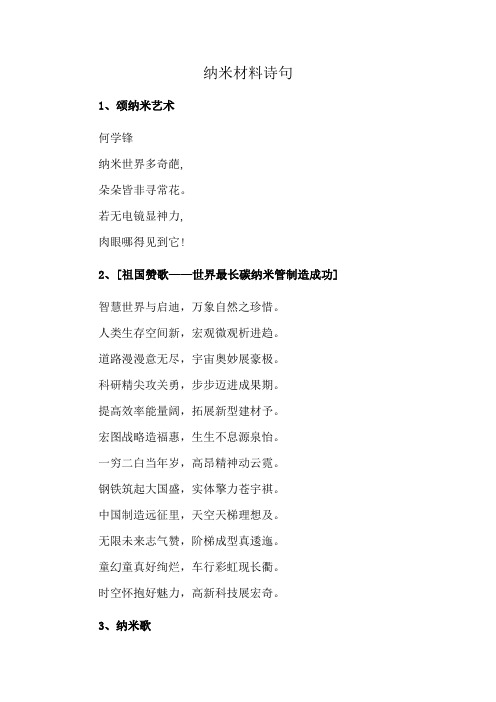 纳米材料诗句

1、颂纳米艺术

何学锋

纳米世界多奇葩,

朵朵皆非寻常花。

若无电镜显神力,

肉眼哪得见到它!

2、[祖国赞歌——世界最长碳纳米管制造成功]

智慧世界与启迪，万象自然之珍惜。

人类生存空间新，宏观微观析进趋。

道路漫漫意无尽，宇宙奥妙展豪极。

科研精尖攻关勇，步步迈进成果期。

提高效率能量阔，拓展新型建材予。

宏图战略造福惠，生生不息源泉怡。

一穷二白当年岁，高昂精神动云霓。

钢铁筑起大国盛，实体擎力苍宇祺。

中国制造远征里，天空天梯理想及。

无限未来志气赞，阶梯成型真逶迤。

童幻童真好绚烂，车行彩虹现长衢。

时空怀抱好魅力，高新科技展宏奇。

3、纳米歌